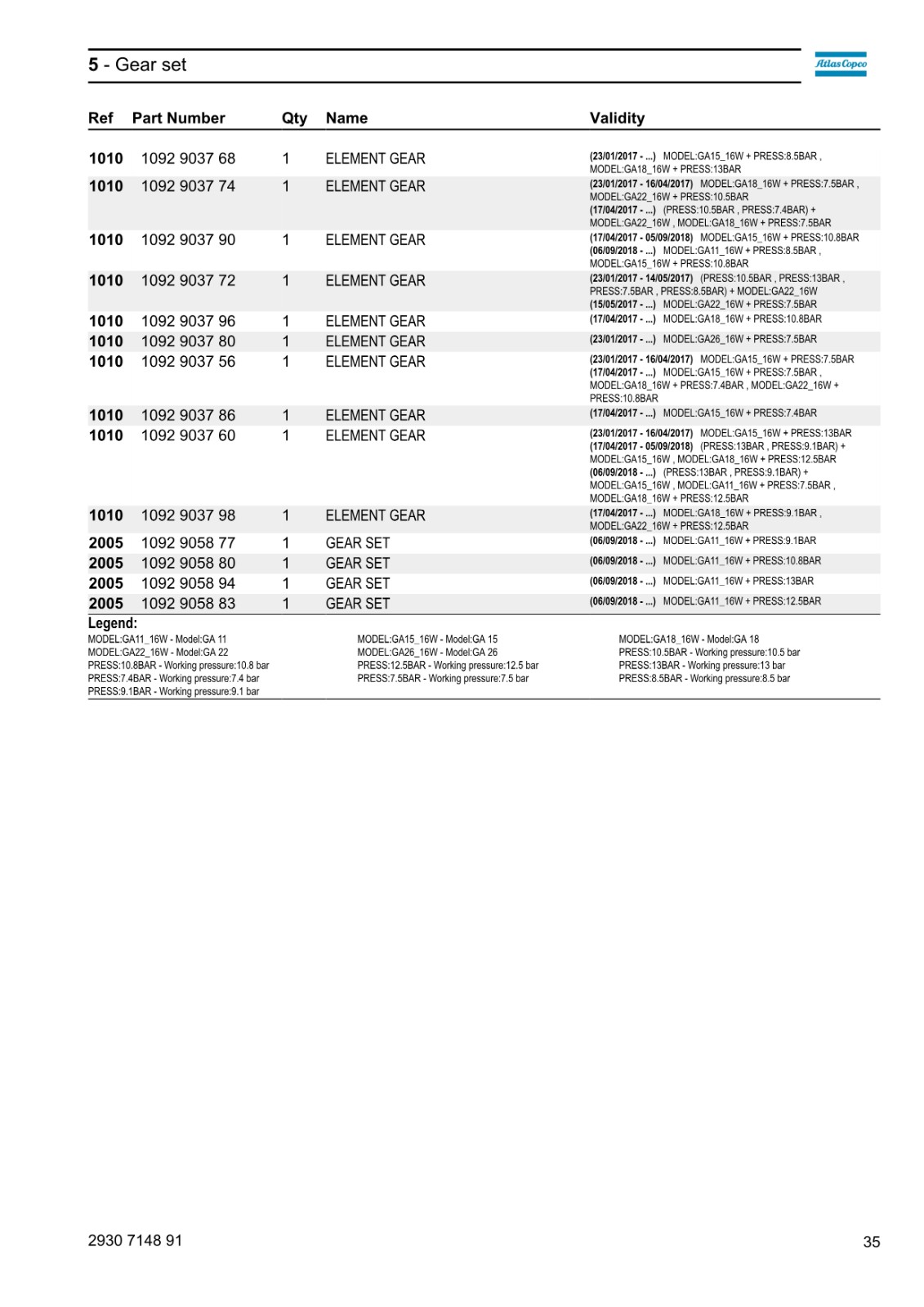 5 - Gear set

Atlas Copco

| Ref | Part Number | Qty | Name | Validity |
|---|---|---|---|---|
| 1010 | 1092 9037 68 | 1 | ELEMENT GEAR | (23/01/2017 - ...) MODEL:GA15_16W + PRESS:8.5BAR , MODEL:GA18_16W + PRESS:13BAR |
| 1010 | 1092 9037 74 | 1 | ELEMENT GEAR | (23/01/2017 - 16/04/2017) MODEL:GA18_16W + PRESS:7.5BAR , MODEL:GA22_16W + PRESS:10.5BAR (17/04/2017 - ...) (PRESS:10.5BAR , PRESS:7.4BAR) + MODEL:GA22_16W , MODEL:GA18_16W + PRESS:7.5BAR |
| 1010 | 1092 9037 90 | 1 | ELEMENT GEAR | (17/04/2017 - 05/09/2018) MODEL:GA15_16W + PRESS:10.8BAR (06/09/2018 - ...) MODEL:GA11_16W + PRESS:8.5BAR , MODEL:GA15_16W + PRESS:10.8BAR |
| 1010 | 1092 9037 72 | 1 | ELEMENT GEAR | (23/01/2017 - 14/05/2017) (PRESS:10.5BAR , PRESS:13BAR , PRESS:7.5BAR , PRESS:8.5BAR) + MODEL:GA22_16W (15/05/2017 - ...) MODEL:GA22_16W + PRESS:7.5BAR |
| 1010 | 1092 9037 96 | 1 | ELEMENT GEAR | (17/04/2017 - ...) MODEL:GA18_16W + PRESS:10.8BAR |
| 1010 | 1092 9037 80 | 1 | ELEMENT GEAR | (23/01/2017 - ...) MODEL:GA26_16W + PRESS:7.5BAR |
| 1010 | 1092 9037 56 | 1 | ELEMENT GEAR | (23/01/2017 - 16/04/2017) MODEL:GA15_16W + PRESS:7.5BAR (17/04/2017 - ...) MODEL:GA15_16W + PRESS:7.5BAR , MODEL:GA18_16W + PRESS:7.4BAR , MODEL:GA22_16W + PRESS:10.8BAR |
| 1010 | 1092 9037 86 | 1 | ELEMENT GEAR | (17/04/2017 - ...) MODEL:GA15_16W + PRESS:7.4BAR |
| 1010 | 1092 9037 60 | 1 | ELEMENT GEAR | (23/01/2017 - 16/04/2017) MODEL:GA15_16W + PRESS:13BAR (17/04/2017 - 05/09/2018) (PRESS:13BAR , PRESS:9.1BAR) + MODEL:GA15_16W , MODEL:GA18_16W + PRESS:12.5BAR (06/09/2018 - ...) (PRESS:13BAR , PRESS:9.1BAR) + MODEL:GA15_16W , MODEL:GA11_16W + PRESS:7.5BAR , MODEL:GA18_16W + PRESS:12.5BAR |
| 1010 | 1092 9037 98 | 1 | ELEMENT GEAR | (17/04/2017 - ...) MODEL:GA18_16W + PRESS:9.1BAR , MODEL:GA22_16W + PRESS:12.5BAR |
| 2005 | 1092 9058 77 | 1 | GEAR SET | (06/09/2018 - ...) MODEL:GA11_16W + PRESS:9.1BAR |
| 2005 | 1092 9058 80 | 1 | GEAR SET | (06/09/2018 - ...) MODEL:GA11_16W + PRESS:10.8BAR |
| 2005 | 1092 9058 94 | 1 | GEAR SET | (06/09/2018 - ...) MODEL:GA11_16W + PRESS:13BAR |
| 2005 | 1092 9058 83 | 1 | GEAR SET | (06/09/2018 - ...) MODEL:GA11_16W + PRESS:12.5BAR |

Legend:
MODEL:GA11_16W - Model:GA 11
MODEL:GA22_16W - Model:GA 22
PRESS:10.8BAR - Working pressure:10.8 bar
PRESS:7.4BAR - Working pressure:7.4 bar
PRESS:9.1BAR - Working pressure:9.1 bar

MODEL:GA15_16W - Model:GA 15
MODEL:GA26_16W - Model:GA 26
PRESS:12.5BAR - Working pressure:12.5 bar
PRESS:7.5BAR - Working pressure:7.5 bar

MODEL:GA18_16W - Model:GA 18
PRESS:10.5BAR - Working pressure:10.5 bar
PRESS:13BAR - Working pressure:13 bar
PRESS:8.5BAR - Working pressure:8.5 bar

2930 7148 91

35